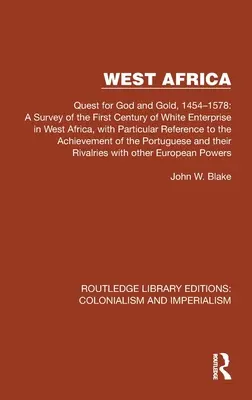 WEST AFRICA

Quest for God and Gold, 1454–1578: A Survey of the First Century of White Enterprise in West Africa, with Particular Reference to the Achievement of the Portuguese and their Rivalries with other European Powers

John W. Blake

ROUTLEDGE LIBRARY EDITIONS: COLONIALISM AND IMPERIALISM

ROUTLEDGE